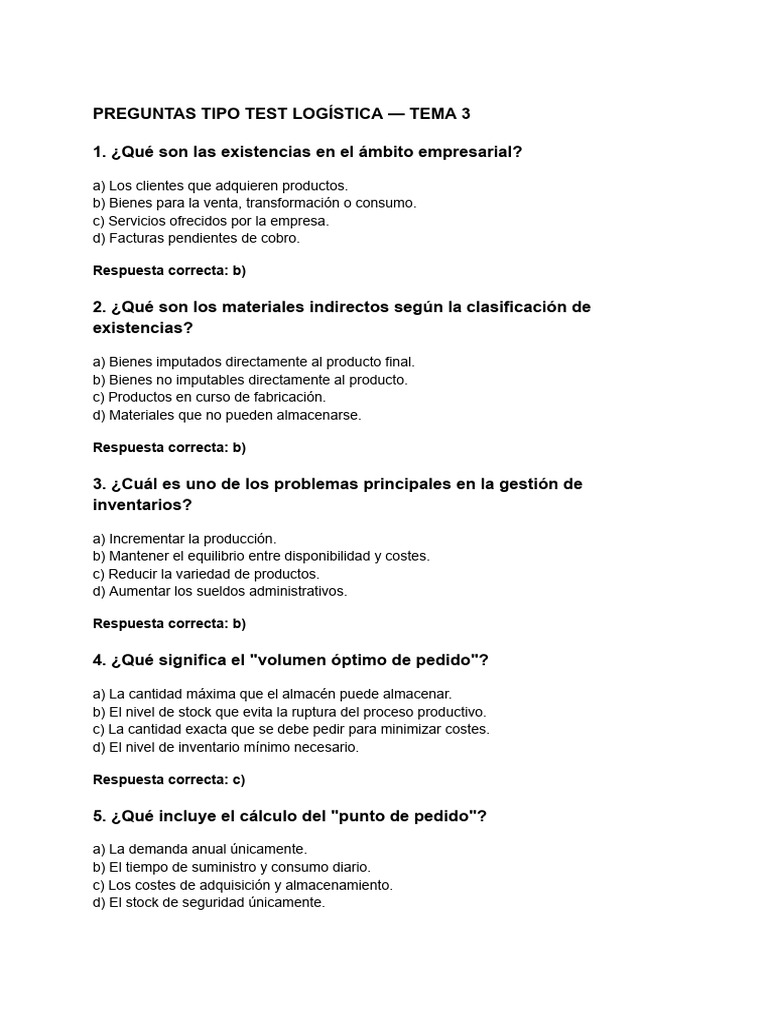 PREGUNTAS TIPO TEST LOGÍSTICA — TEMA 3

1. ¿Qué son las existencias en el ámbito empresarial?

a) Los clientes que adquieren productos.
b) Bienes para la venta, transformación o consumo.
c) Servicios ofrecidos por la empresa.
d) Facturas pendientes de cobro.

Respuesta correcta: b)

2. ¿Qué son los materiales indirectos según la clasificación de existencias?

a) Bienes imputados directamente al producto final.
b) Bienes no imputables directamente al producto.
c) Productos en curso de fabricación.
d) Materiales que no pueden almacenarse.

Respuesta correcta: b)

3. ¿Cuál es uno de los problemas principales en la gestión de inventarios?

a) Incrementar la producción.
b) Mantener el equilibrio entre disponibilidad y costes.
c) Reducir la variedad de productos.
d) Aumentar los sueldos administrativos.

Respuesta correcta: b)

4. ¿Qué significa el "volumen óptimo de pedido"?

a) La cantidad máxima que el almacén puede almacenar.
b) El nivel de stock que evita la ruptura del proceso productivo.
c) La cantidad exacta que se debe pedir para minimizar costes.
d) El nivel de inventario mínimo necesario.

Respuesta correcta: c)

5. ¿Qué incluye el cálculo del "punto de pedido"?

a) La demanda anual únicamente.
b) El tiempo de suministro y consumo diario.
c) Los costes de adquisición y almacenamiento.
d) El stock de seguridad únicamente.